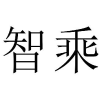 智乘